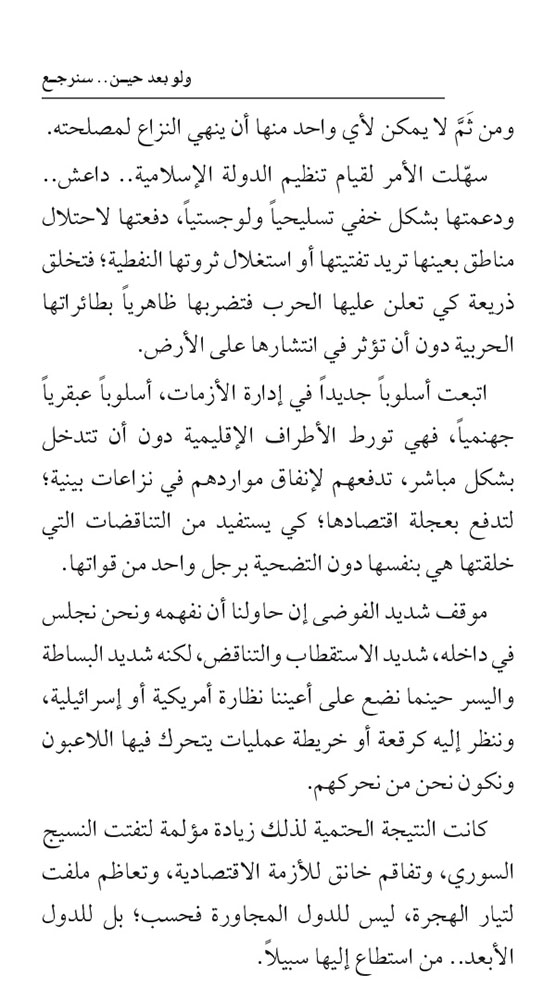 ولو بعد حين.. سنرجع

ومن ثَمَّ لا يمكن لأي واحد منها أن ينهي النزاع لمصلحته.

سهّلت الأمر لقيام تنظيم الدولة الإسلامية.. داعش.. ودعمتها بشكل خفي تسليحياً ولوجستياً، دفعتها لاحتلال مناطق بعينها تريد تفتيتها أو استغلال ثروتها النفطية؛ فتخلق ذريعة كي تعلن عليها الحرب فتضربها ظاهرياً بطائراتها الحربية دون أن تؤثر في انتشارها على الأرض.

اتبعت أسلوباً جديداً في إدارة الأزمات، أسلوباً عبقرياً جهنمياً، فهي تورط الأطراف الإقليمية دون أن تتدخل بشكل مباشر، تدفعهم لإنفاق مواردهم في نزاعات بينية؛ لتدفع بعجلة اقتصادها؛ كي يستفيد من التناقضات التي خلقتها هي بنفسها دون التضحية برجل واحد من قواتها.

موقف شديد الفوضى إن حاولنا أن نفهمه ونحن نجلس في داخله، شديد الاستقطاب والتناقض، لكنه شديد البساطة واليسر حينما نضع على أعيننا نظارة أمريكية أو إسرائيلية، وننظر إليه كرقعة أو خريطة عمليات يتحرك فيها اللاعبون ونكون نحن من نحركهم.

كانت النتيجة الحتمية لذلك زيادة مؤلمة لتفتت النسيج السوري، وتفاقم خانق للأزمة الاقتصادية، وتعاظم ملفت لتيار الهجرة، ليس للدول المجاورة فحسب؛ بل للدول الأبعد.. من استطاع إليها سبيلاً.